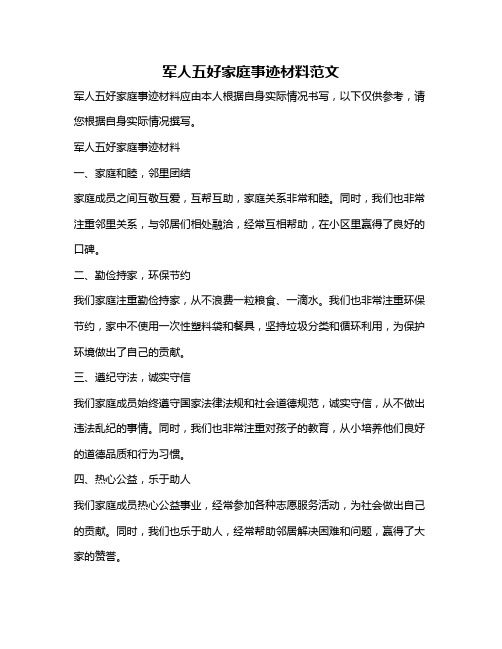 军人五好家庭事迹材料范文

军人五好家庭事迹材料应由本人根据自身实际情况书写，以下仅供参考，请您根据自身实际情况撰写。

军人五好家庭事迹材料

一、家庭和睦，邻里团结

家庭成员之间互敬互爱，互帮互助，家庭关系非常和睦。同时，我们也非常注重邻里关系，与邻居们相处融洽，经常互相帮助，在小区里赢得了良好的口碑。

二、勤俭持家，环保节约

我们家庭注重勤俭持家，从不浪费一粒粮食、一滴水。我们也非常注重环保节约，家中不使用一次性塑料袋和餐具，坚持垃圾分类和循环利用，为保护环境做出了自己的贡献。

三、遵纪守法，诚实守信

我们家庭成员始终遵守国家法律法规和社会道德规范，诚实守信，从不做出违法乱纪的事情。同时，我们也非常注重对孩子的教育，从小培养他们良好的道德品质和行为习惯。

四、热心公益，乐于助人

我们家庭成员热心公益事业，经常参加各种志愿服务活动，为社会做出自己的贡献。同时，我们也乐于助人，经常帮助邻居解决困难和问题，赢得了大家的赞誉。